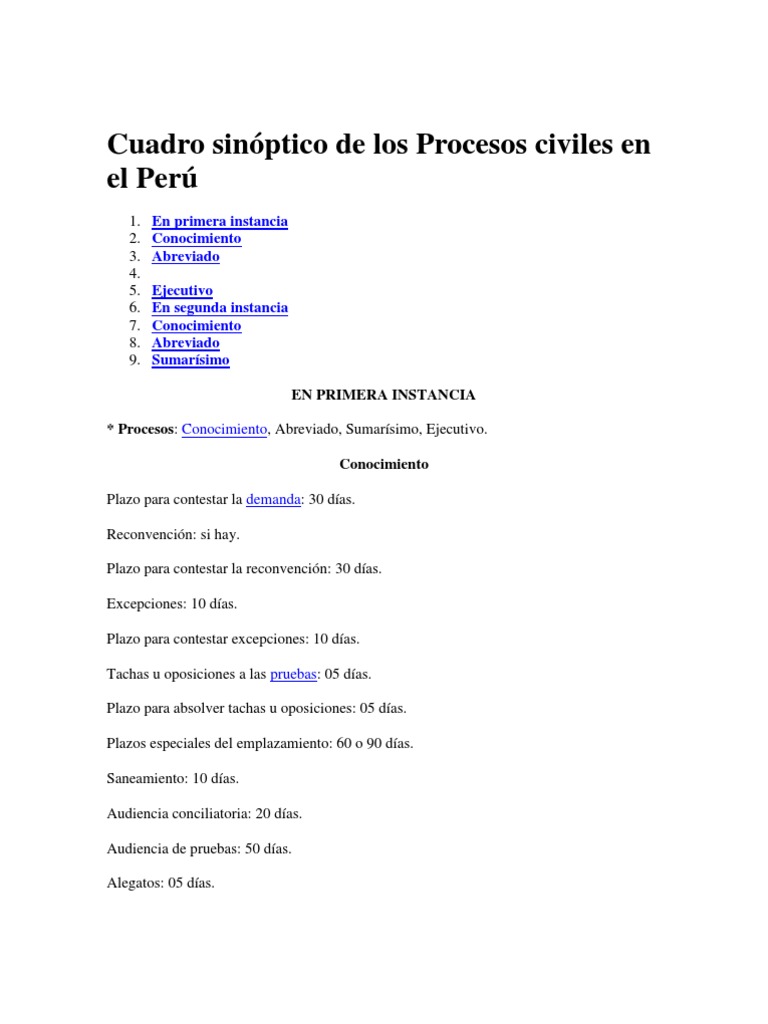 Cuadro sinóptico de los Procesos civiles en el Perú

1. En primera instancia
2. Conocimiento
3. Abreviado
4.
5. Ejecutivo
6. En segunda instancia
7. Conocimiento
8. Abreviado
9. Sumarísimo

EN PRIMERA INSTANCIA

* Procesos: Conocimiento, Abreviado, Sumarísimo, Ejecutivo.

Conocimiento

Plazo para contestar la demanda: 30 días.

Reconvención: si hay.

Plazo para contestar la reconvención: 30 días.

Excepciones: 10 días.

Plazo para contestar excepciones: 10 días.

Tachas u oposiciones a las pruebas: 05 días.

Plazo para absolver tachas u oposiciones: 05 días.

Plazos especiales del emplazamiento: 60 o 90 días.

Saneamiento: 10 días.

Audiencia conciliatoria: 20 días.

Audiencia de pruebas: 50 días.

Alegatos: 05 días.